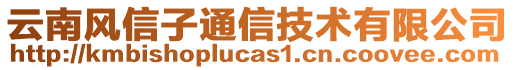 云南风信子通信技术有限公司
http://kmbishoplucas1.cn.coovee.com